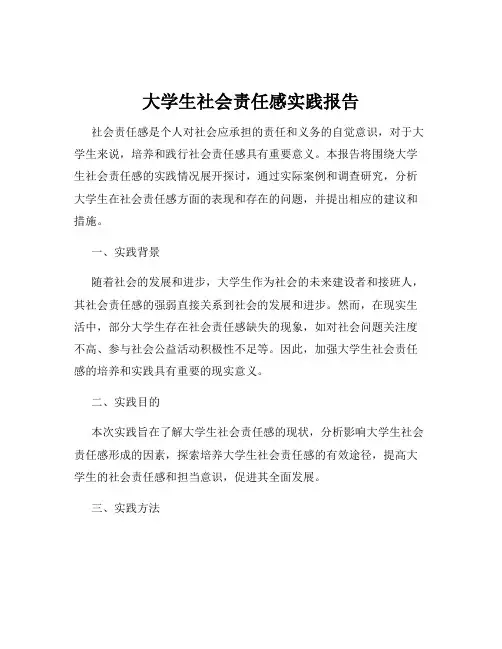 大学生社会责任感实践报告

社会责任感是个人对社会应承担的责任和义务的自觉意识，对于大学生来说，培养和践行社会责任感具有重要意义。本报告将围绕大学生社会责任感的实践情况展开探讨，通过实际案例和调查研究，分析大学生在社会责任感方面的表现和存在的问题，并提出相应的建议和措施。

一、实践背景

随着社会的发展和进步，大学生作为社会的未来建设者和接班人，其社会责任感的强弱直接关系到社会的发展和进步。然而，在现实生活中，部分大学生存在社会责任感缺失的现象，如对社会问题关注度不高、参与社会公益活动积极性不足等。因此，加强大学生社会责任感的培养和实践具有重要的现实意义。

二、实践目的

本次实践旨在了解大学生社会责任感的现状，分析影响大学生社会责任感形成的因素，探索培养大学生社会责任感的有效途径，提高大学生的社会责任感和担当意识，促进其全面发展。

三、实践方法